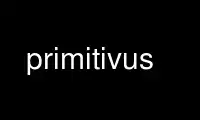 primitivus